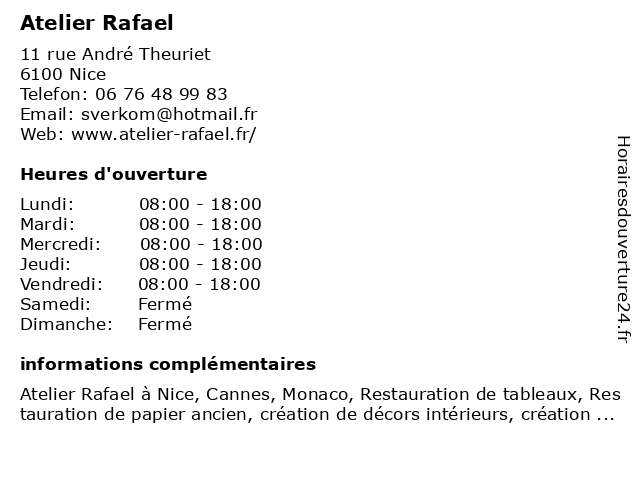 Atelier Rafael

11 rue André Theuriet
6100 Nice
Telefon: 06 76 48 99 83
Email: sverkom@hotmail.fr
Web: www.atelier-rafael.fr/

Heures d'ouverture

| | |
|---|---|
| Lundi: | 08:00 - 18:00 |
| Mardi: | 08:00 - 18:00 |
| Mercredi: | 08:00 - 18:00 |
| Jeudi: | 08:00 - 18:00 |
| Vendredi: | 08:00 - 18:00 |
| Samedi: | Fermé |
| Dimanche: | Fermé |

informations complémentaires

Atelier Rafael à Nice, Cannes, Monaco, Restauration de tableaux, Restauration de papier ancien, création de décors intérieurs, création ...

Horairesdouverture24.fr